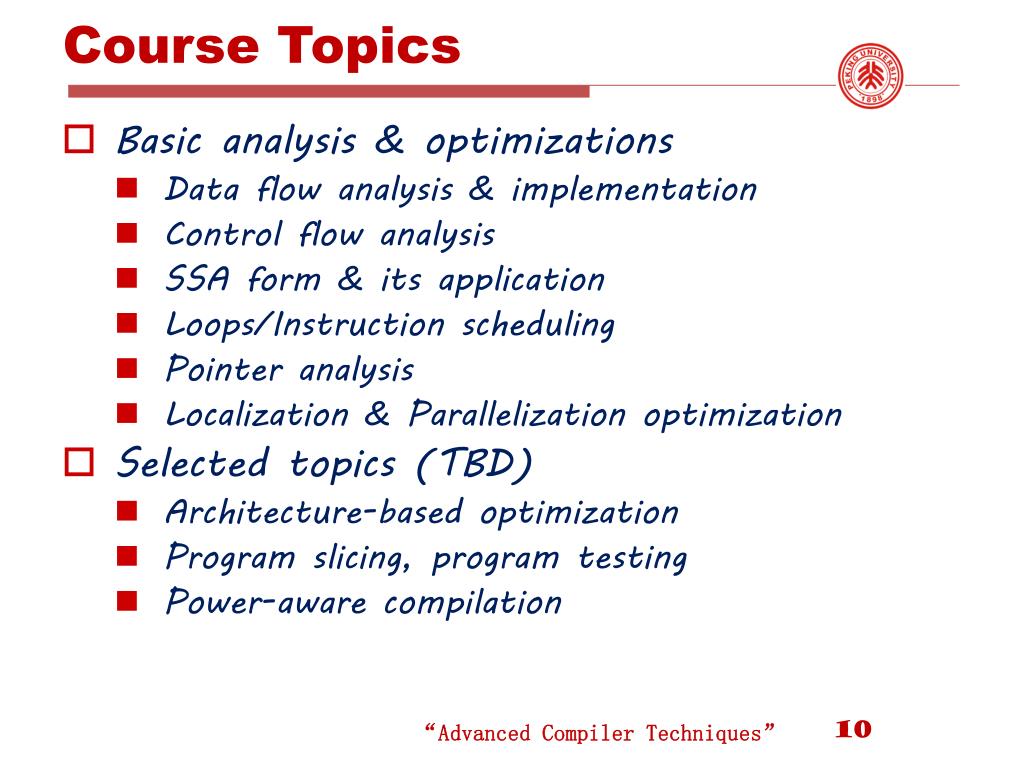 Course Topics

PEKING UNIVERSITY 1898

Basic analysis & optimizations

Data flow analysis & implementation

Control flow analysis

SSA form & its application

Loops/Instruction scheduling

Pointer analysis

Localization & Parallelization optimization

Selected topics (TBD)

Architecture-based optimization

Program slicing, program testing

Power-aware compilation

“Advanced Compiler Techniques” 10